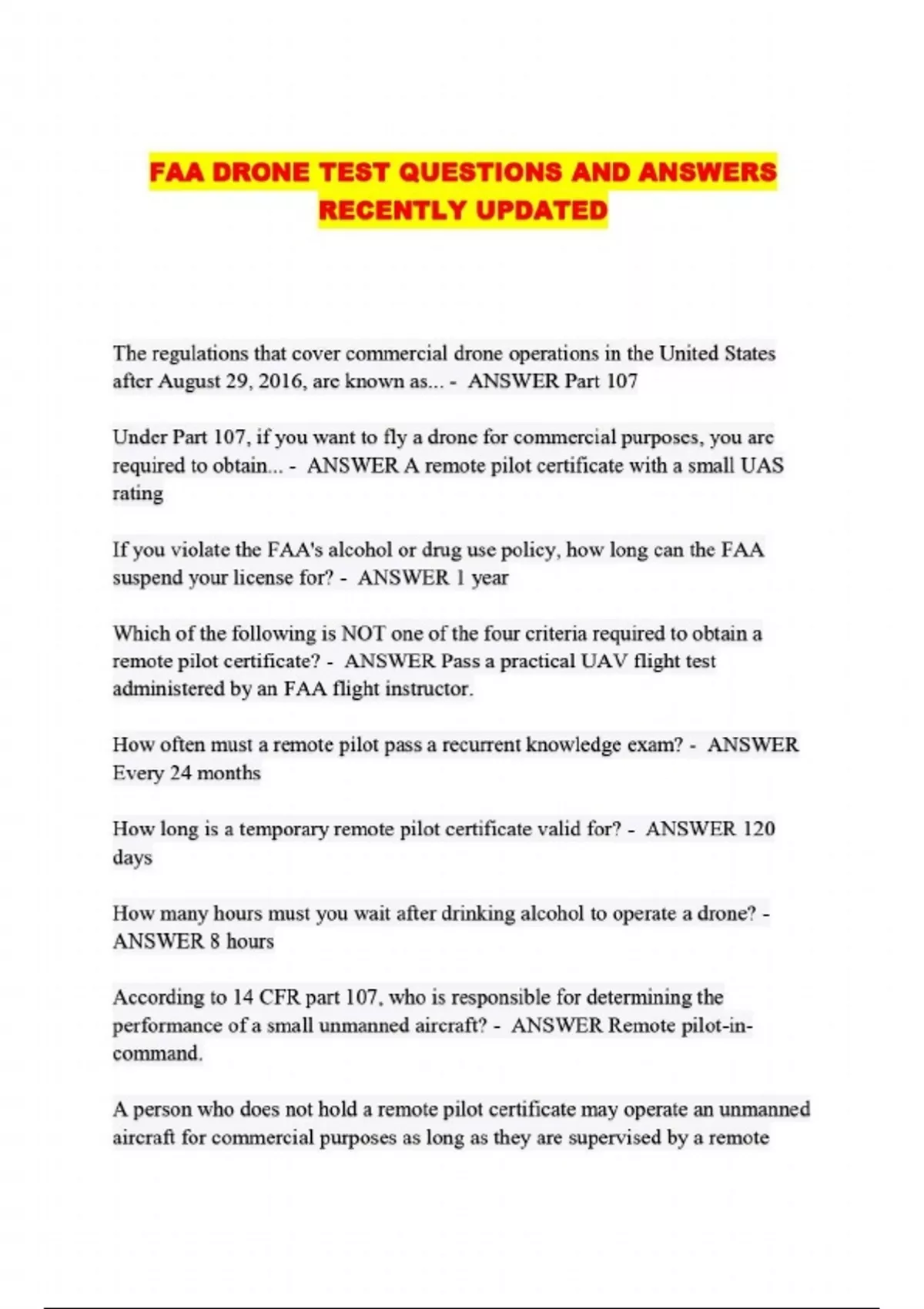 FAA DRONE TEST QUESTIONS AND ANSWERS RECENTLY UPDATED

The regulations that cover commercial drone operations in the United States after August 29, 2016, are known as... - ANSWER Part 107

Under Part 107, if you want to fly a drone for commercial purposes, you are required to obtain... - ANSWER A remote pilot certificate with a small UAS rating

If you violate the FAA's alcohol or drug use policy, how long can the FAA suspend your license for? - ANSWER 1 year

Which of the following is NOT one of the four criteria required to obtain a remote pilot certificate? - ANSWER Pass a practical UAV flight test administered by an FAA flight instructor.

How often must a remote pilot pass a recurrent knowledge exam? - ANSWER Every 24 months

How long is a temporary remote pilot certificate valid for? - ANSWER 120 days

How many hours must you wait after drinking alcohol to operate a drone? - ANSWER 8 hours

According to 14 CFR part 107, who is responsible for determining the performance of a small unmanned aircraft? - ANSWER Remote pilot-in-command.

A person who does not hold a remote pilot certificate may operate an unmanned aircraft for commercial purposes as long as they are supervised by a remote